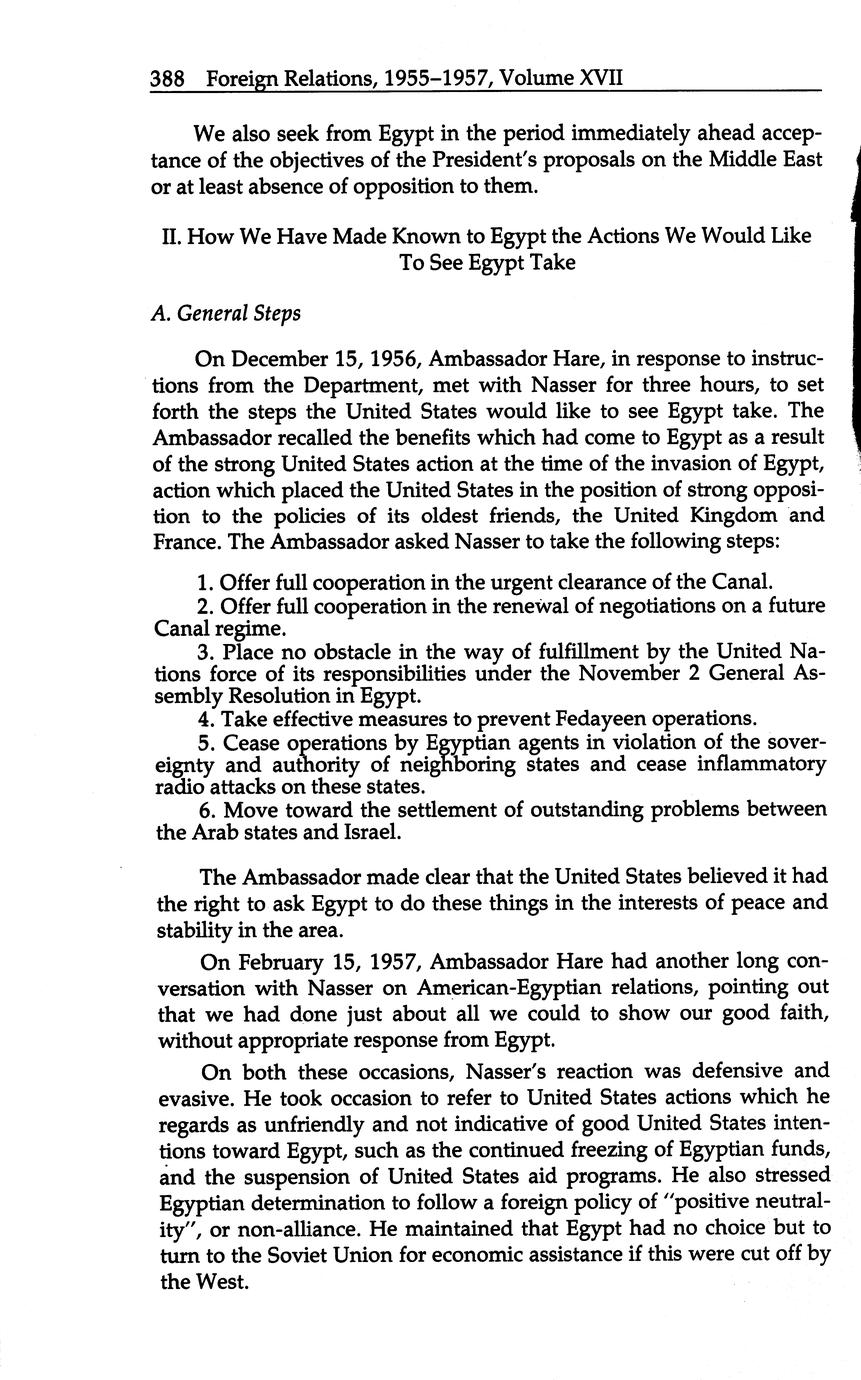 388 Foreign Relations, 1955–1957, Volume XVII

We also seek from Egypt in the period immediately ahead acceptance of the objectives of the President's proposals on the Middle East or at least absence of opposition to them.

II. How We Have Made Known to Egypt the Actions We Would Like To See Egypt Take

A. General Steps

On December 15, 1956, Ambassador Hare, in response to instructions from the Department, met with Nasser for three hours, to set forth the steps the United States would like to see Egypt take. The Ambassador recalled the benefits which had come to Egypt as a result of the strong United States action at the time of the invasion of Egypt, action which placed the United States in the position of strong opposition to the policies of its oldest friends, the United Kingdom and France. The Ambassador asked Nasser to take the following steps:

1. Offer full cooperation in the urgent clearance of the Canal.
2. Offer full cooperation in the renewal of negotiations on a future Canal regime.
3. Place no obstacle in the way of fulfillment by the United Nations force of its responsibilities under the November 2 General Assembly Resolution in Egypt.
4. Take effective measures to prevent Fedayeen operations.
5. Cease operations by Egyptian agents in violation of the sovereignty and authority of neighboring states and cease inflammatory radio attacks on these states.
6. Move toward the settlement of outstanding problems between the Arab states and Israel.

The Ambassador made clear that the United States believed it had the right to ask Egypt to do these things in the interests of peace and stability in the area.

On February 15, 1957, Ambassador Hare had another long conversation with Nasser on American-Egyptian relations, pointing out that we had done just about all we could to show our good faith, without appropriate response from Egypt.

On both these occasions, Nasser's reaction was defensive and evasive. He took occasion to refer to United States actions which he regards as unfriendly and not indicative of good United States intentions toward Egypt, such as the continued freezing of Egyptian funds, and the suspension of United States aid programs. He also stressed Egyptian determination to follow a foreign policy of "positive neutrality", or non-alliance. He maintained that Egypt had no choice but to turn to the Soviet Union for economic assistance if this were cut off by the West.